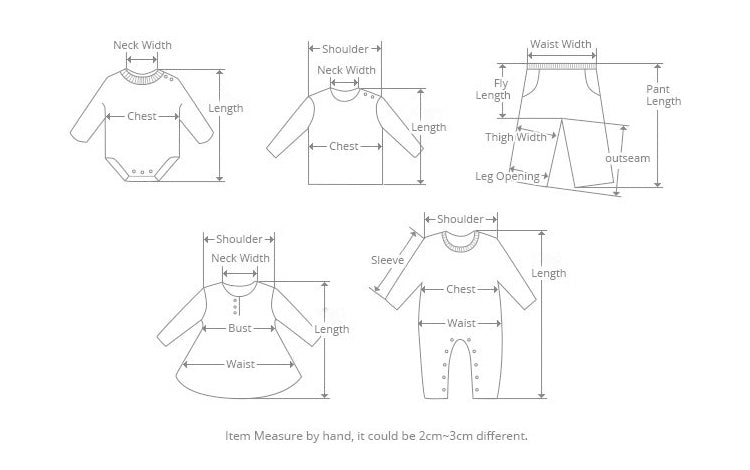 Neck Width
Chest
Length

Shoulder
Neck Width
Chest
Length

Waist Width
Fly Length
Pant Length
Thigh Width
outseam
Leg Opening

Shoulder
Neck Width
Bust
Waist
Length

Shoulder
Sleeve
Chest
Waist
Length

Item Measure by hand, it could be 2cm~3cm different.